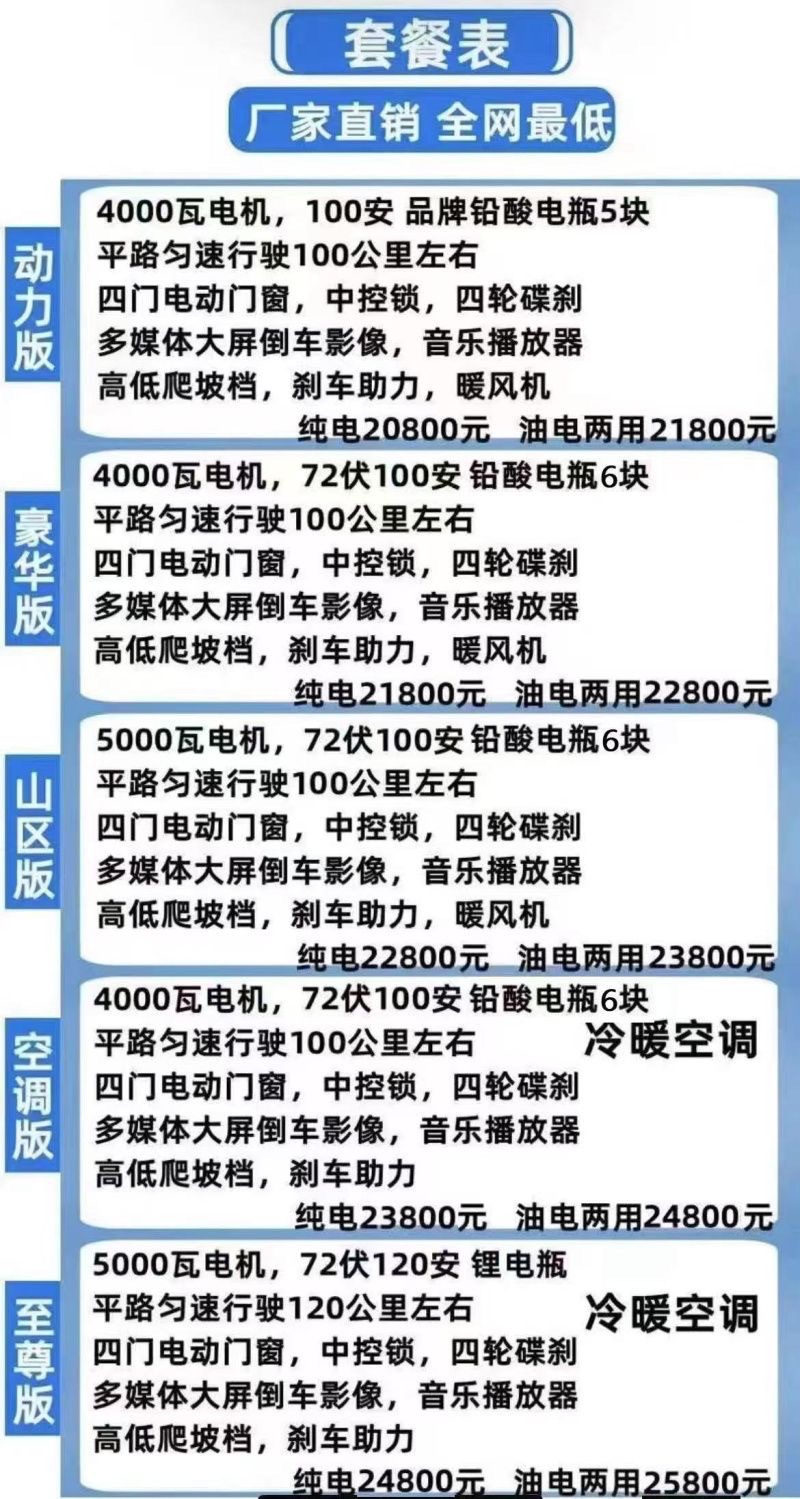 套餐表

厂家直销 全网最低

动力版

4000瓦电机，100安 品牌铅酸电瓶5块
平路匀速行驶100公里左右
四门电动门窗，中控锁，四轮碟刹
多媒体大屏倒车影像，音乐播放器
高低爬坡档，刹车助力，暖风机
纯电20800元 油电两用21800元

豪华版

4000瓦电机，72伏100安 铅酸电瓶6块
平路匀速行驶100公里左右
四门电动门窗，中控锁，四轮碟刹
多媒体大屏倒车影像，音乐播放器
高低爬坡档，刹车助力，暖风机
纯电21800元 油电两用22800元

山区版

5000瓦电机，72伏100安 铅酸电瓶6块
平路匀速行驶100公里左右
四门电动门窗，中控锁，四轮碟刹
多媒体大屏倒车影像，音乐播放器
高低爬坡档，刹车助力，暖风机
纯电22800元 油电两用23800元

空调版

4000瓦电机，72伏100安 铅酸电瓶6块
平路匀速行驶100公里左右 冷暖空调
四门电动门窗，中控锁，四轮碟刹
多媒体大屏倒车影像，音乐播放器
高低爬坡档，刹车助力
纯电23800元 油电两用24800元

至尊版

5000瓦电机，72伏120安 锂电瓶
平路匀速行驶120公里左右 冷暖空调
四门电动门窗，中控锁，四轮碟刹
多媒体大屏倒车影像，音乐播放器
高低爬坡档，刹车助力
纯电24800元 油电两用25800元